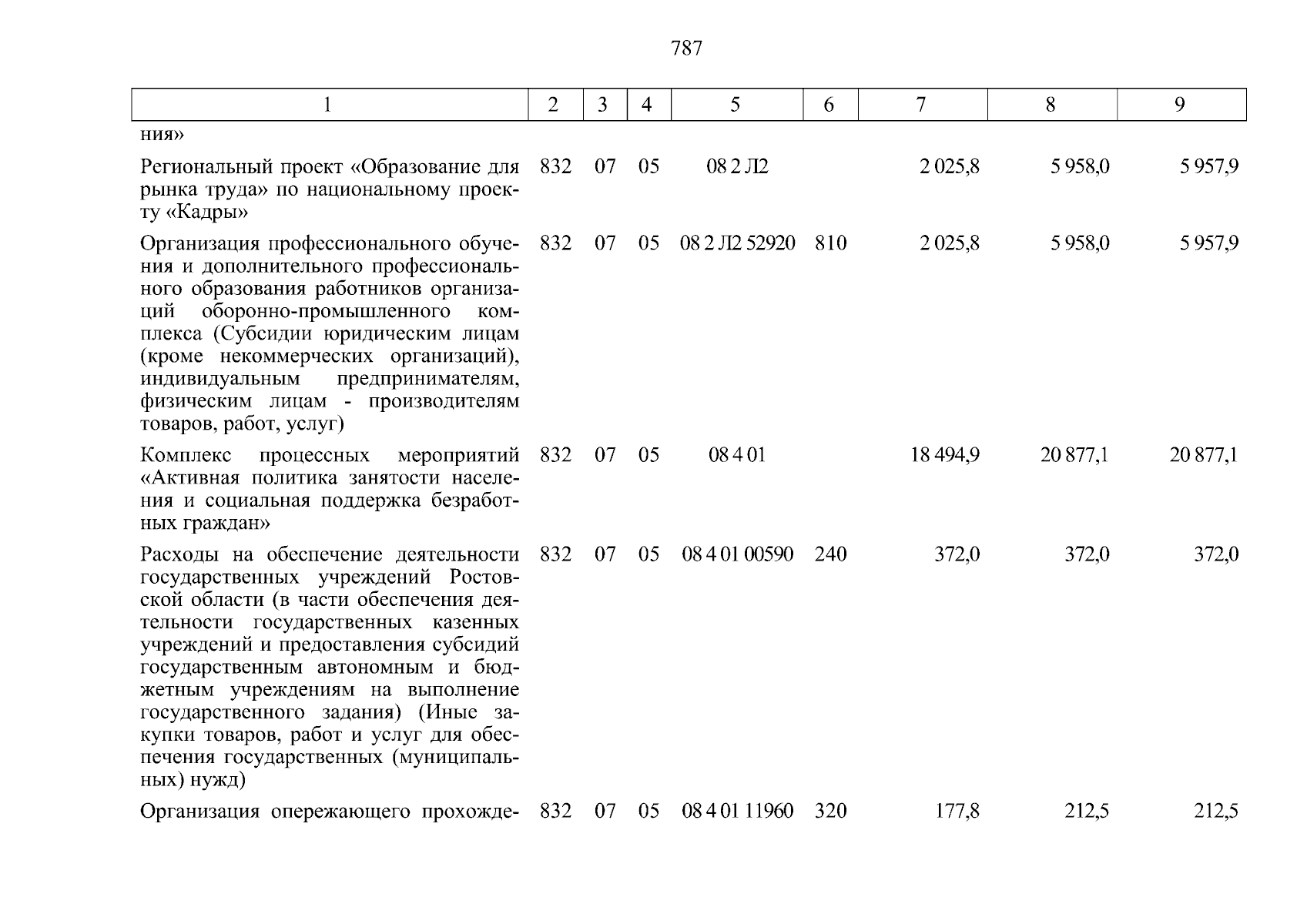 787

| 1 | 2 | 3 | 4 | 5 | 6 | 7 | 8 | 9 |
|---|---|---|---|---|---|---|---|---|
| ния» | | | | | | | | |
| Региональный проект «Образование для рынка труда» по национальному проекту «Кадры» | 832 | 07 | 05 | 08 2 Л2 | | 2 025,8 | 5 958,0 | 5 957,9 |
| Организация профессионального обучения и дополнительного профессионального образования работников организаций оборонно-промышленного комплекса (Субсидии юридическим лицам (кроме некоммерческих организаций), индивидуальным предпринимателям, физическим лицам - производителям товаров, работ, услуг) | 832 | 07 | 05 | 08 2 Л2 52920 | 810 | 2 025,8 | 5 958,0 | 5 957,9 |
| Комплекс процессных мероприятий «Активная политика занятости населения и социальная поддержка безработных граждан» | 832 | 07 | 05 | 08 4 01 | | 18 494,9 | 20 877,1 | 20 877,1 |
| Расходы на обеспечение деятельности государственных учреждений Ростовской области (в части обеспечения деятельности государственных казенных учреждений и предоставления субсидий государственным автономным и бюджетным учреждениям на выполнение государственного задания) (Иные закупки товаров, работ и услуг для обеспечения государственных (муниципальных) нужд) | 832 | 07 | 05 | 08 4 01 00590 | 240 | 372,0 | 372,0 | 372,0 |
| Организация опережающего прохожде- | 832 | 07 | 05 | 08 4 01 11960 | 320 | 177,8 | 212,5 | 212,5 |